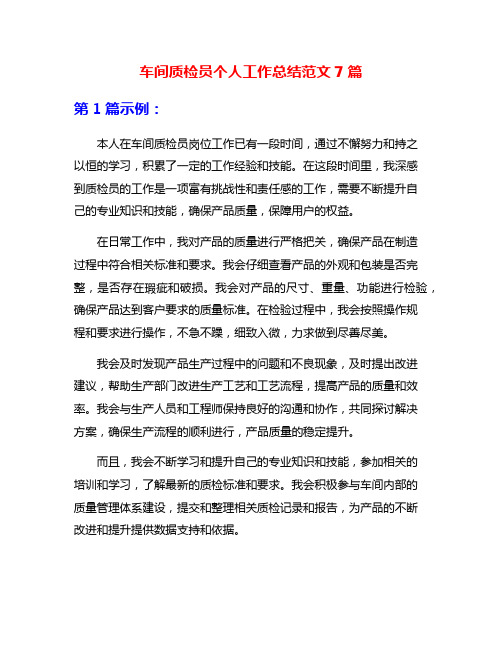 车间质检员个人工作总结范文 7 篇

第 1 篇示例：

本人在车间质检员岗位工作已有一段时间，通过不懈努力和持之以恒的学习，积累了一定的工作经验和技能。在这段时间里，我深感到质检员的工作是一项富有挑战性和责任感的工作，需要不断提升自己的专业知识和技能，确保产品质量，保障用户的权益。

在日常工作中，我对产品的质量进行严格把关，确保产品在制造过程中符合相关标准和要求。我会仔细查看产品的外观和包装是否完整，是否存在瑕疵和破损。我会对产品的尺寸、重量、功能进行检验，确保产品达到客户要求的质量标准。在检验过程中，我会按照操作规程和要求进行操作，不急不躁，细致入微，力求做到尽善尽美。

我会及时发现产品生产过程中的问题和不良现象，及时提出改进建议，帮助生产部门改进生产工艺和工艺流程，提高产品的质量和效率。我会与生产人员和工程师保持良好的沟通和协作，共同探讨解决方案，确保生产流程的顺利进行，产品质量的稳定提升。

而且，我会不断学习和提升自己的专业知识和技能，参加相关的培训和学习，了解最新的质检标准和要求。我会积极参与车间内部的质量管理体系建设，提交和整理相关质检记录和报告，为产品的不断改进和提升提供数据支持和依据。